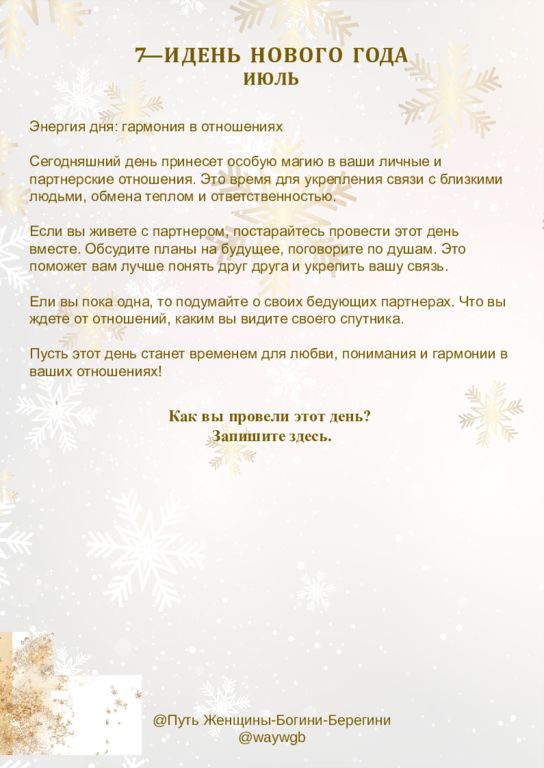 7—ИДЕНЬ НОВОГО ГОДА
ИЮЛЬ

Энергия дня: гармония в отношениях

Сегодняшний день принесет особую магию в ваши личные и партнерские отношения. Это время для укрепления связи с близкими людьми, обмена теплом и ответственностью.

Если вы живете с партнером, постарайтесь провести этот день вместе. Обсудите планы на будущее, поговорите по душам. Это поможет вам лучше понять друг друга и укрепить вашу связь.

Ели вы пока одна, то подумайте о своих бедующих партнерах. Что вы ждете от отношений, каким вы видите своего спутника.

Пусть этот день станет временем для любви, понимания и гармонии в ваших отношениях!

Как вы провели этот день?
Запишите здесь.

@Путь Женщины-Богини-Берегини
@waywgb